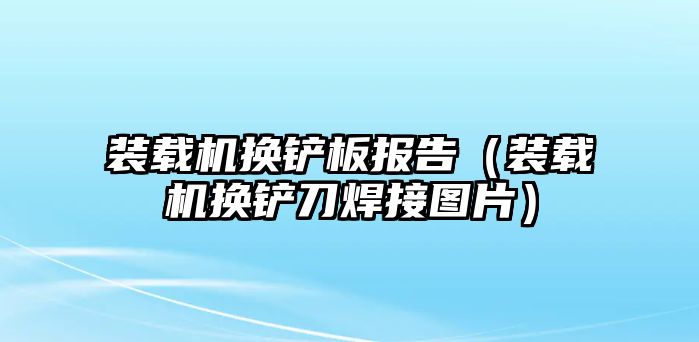 装载机换铲板报告（装载机换铲刀焊接图片）